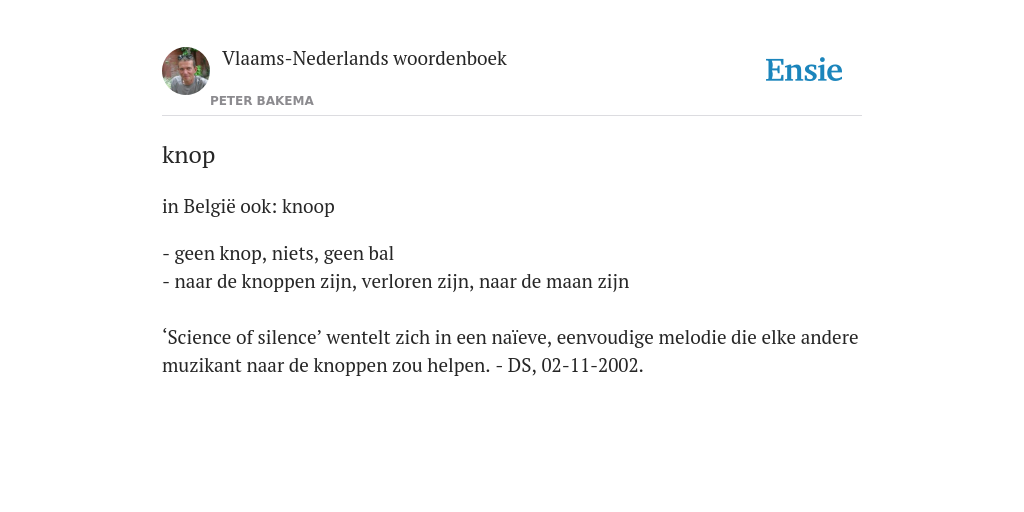 Vlaams-Nederlands woordenboek
PETER BAKEMA

Ensie

knop

in België ook: knoop

- geen knop, niets, geen bal
- naar de knoppen zijn, verloren zijn, naar de maan zijn

‘Science of silence’ wentelt zich in een naïeve, eenvoudige melodie die elke andere muzikant naar de knoppen zou helpen. - DS, 02-11-2002.